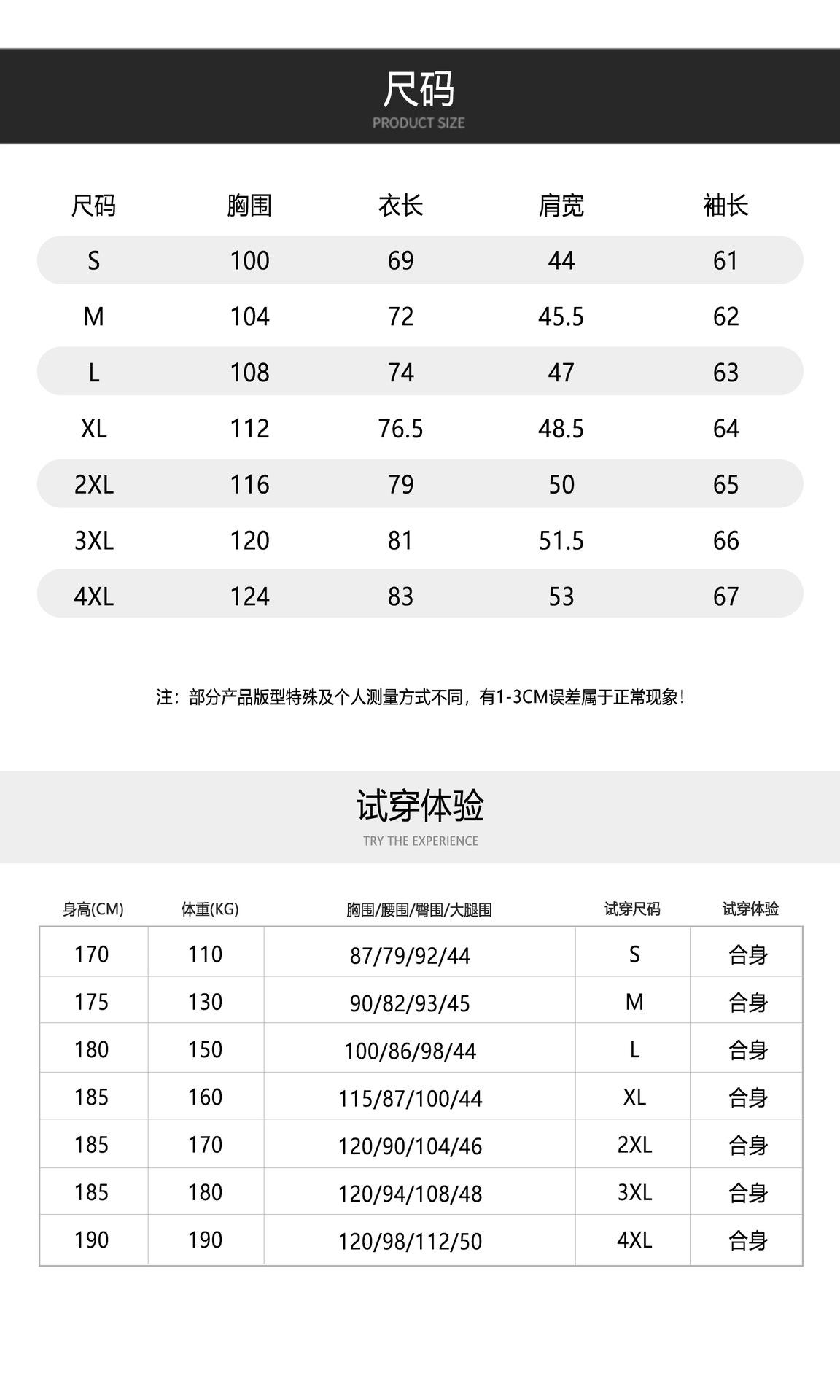 尺码
PRODUCT SIZE

| 尺码 | 胸围 | 衣长 | 肩宽 | 袖长 |
|---|---|---|---|---|
| S | 100 | 69 | 44 | 61 |
| M | 104 | 72 | 45.5 | 62 |
| L | 108 | 74 | 47 | 63 |
| XL | 112 | 76.5 | 48.5 | 64 |
| 2XL | 116 | 79 | 50 | 65 |
| 3XL | 120 | 81 | 51.5 | 66 |
| 4XL | 124 | 83 | 53 | 67 |

注：部分产品版型特殊及个人测量方式不同，有1-3CM误差属于正常现象！

试穿体验
TRY THE EXPERIENCE

| 身高(CM) | 体重(KG) | 胸围/腰围/臀围/大腿围 | 试穿尺码 | 试穿体验 |
|---|---|---|---|---|
| 170 | 110 | 87/79/92/44 | S | 合身 |
| 175 | 130 | 90/82/93/45 | M | 合身 |
| 180 | 150 | 100/86/98/44 | L | 合身 |
| 185 | 160 | 115/87/100/44 | XL | 合身 |
| 185 | 170 | 120/90/104/46 | 2XL | 合身 |
| 185 | 180 | 120/94/108/48 | 3XL | 合身 |
| 190 | 190 | 120/98/112/50 | 4XL | 合身 |